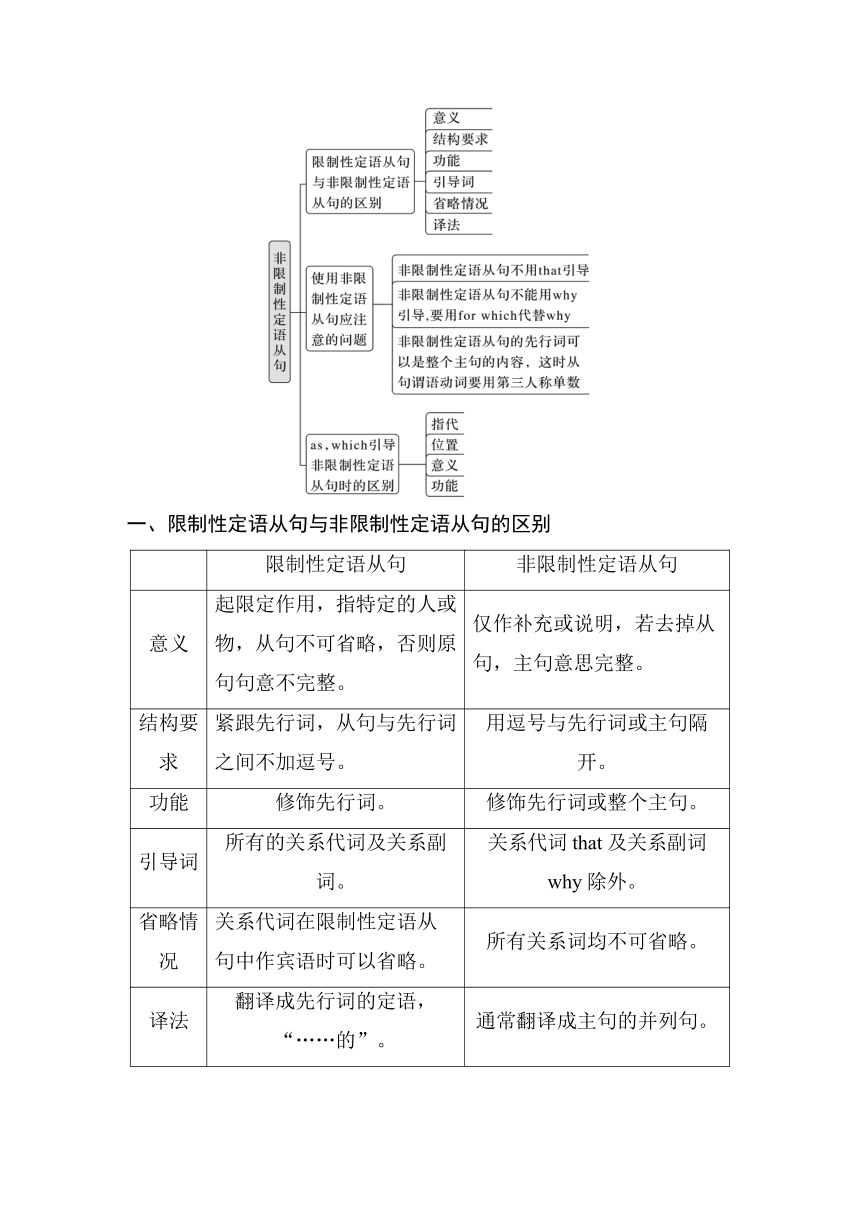 非限制性定语从句

限制性定语从句与非限制性定语从句的区别

意义
结构要求
功能
引导词
省略情况
译法

使用非限制性定语从句应注意的问题

非限制性定语从句不用that引导
非限制性定语从句不能用why引导，要用for which代替why
非限制性定语从句的先行词可以是整个主句的内容，这时从句谓语动词要用第三人称单数

as，which引导非限制性定语从句时的区别

指代
位置
意义
功能

一、限制性定语从句与非限制性定语从句的区别

| | 限制性定语从句 | 非限制性定语从句 |
|---|---|---|
| 意义 | 起限定作用，指特定的人或物，从句不可省略，否则原句句意不完整。 | 仅作补充或说明，若去掉从句，主句意思完整。 |
| 结构要求 | 紧跟先行词，从句与先行词之间不加逗号。 | 用逗号与先行词或主句隔开。 |
| 功能 | 修饰先行词。 | 修饰先行词或整个主句。 |
| 引导词 | 所有的关系代词及关系副词。 | 关系代词 that 及关系副词 why 除外。 |
| 省略情况 | 关系代词在限制性定语从句中作宾语时可以省略。 | 所有关系词均不可省略。 |
| 译法 | 翻译成先行词的定语，“……的”。 | 通常翻译成主句的并列句。 |